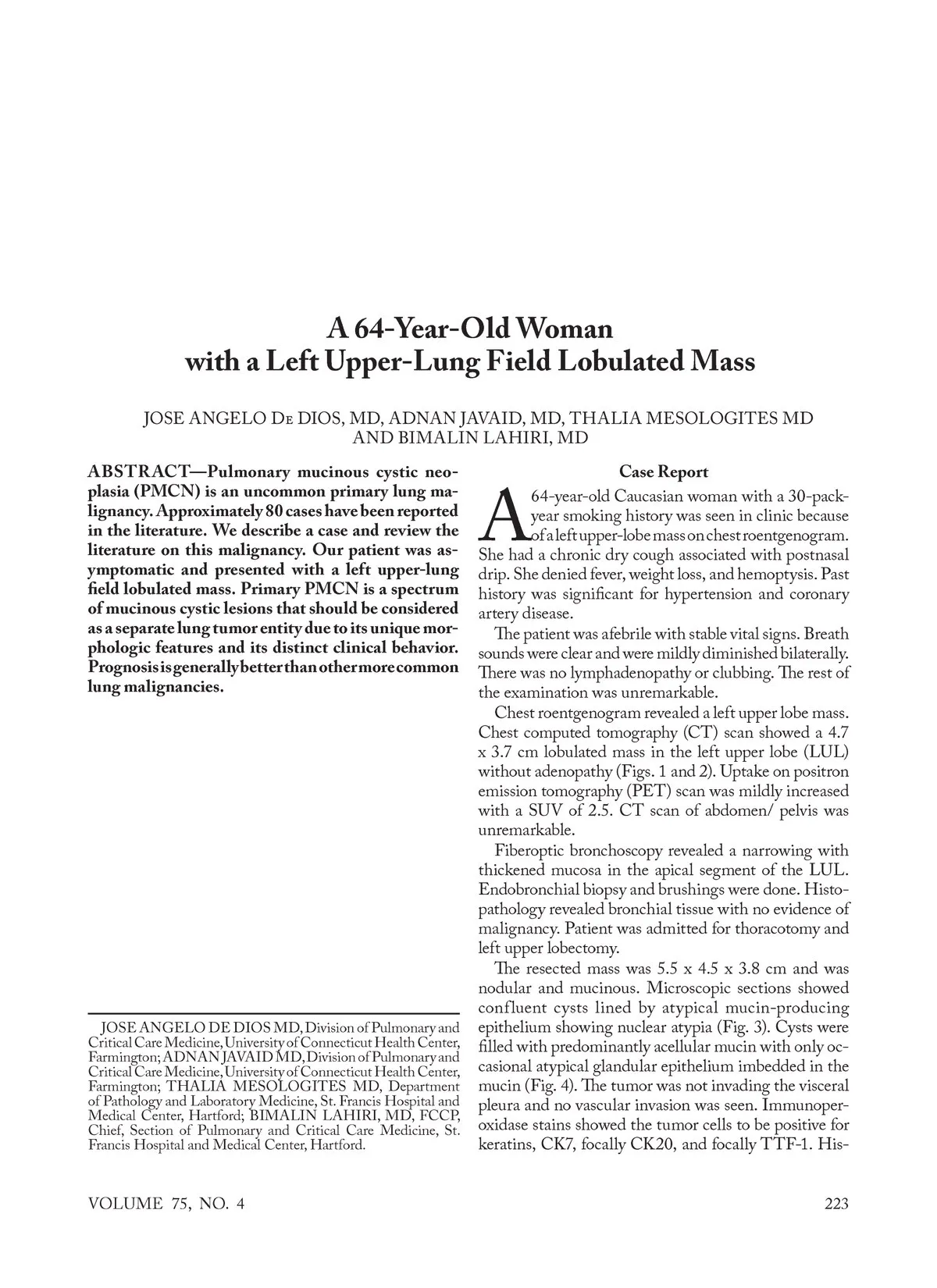 A 64-Year-Old Woman with a Left Upper-Lung Field Lobulated Mass

JOSE ANGELO De DIOS, MD, ADNAN JAVAID, MD, THALIA MESOLOGITES MD AND BIMALIN LAHIRI, MD

ABSTRACT—Pulmonary mucinous cystic neoplasia (PMCN) is an uncommon primary lung malignancy. Approximately 80 cases have been reported in the literature. We describe a case and review the literature on this malignancy. Our patient was asymptomatic and presented with a left upper-lung field lobulated mass. Primary PMCN is a spectrum of mucinous cystic lesions that should be considered as a separate lung tumor entity due to its unique morphologic features and its distinct clinical behavior. Prognosis is generally better than other more common lung malignancies.

JOSE ANGELO DE DIOS MD, Division of Pulmonary and Critical Care Medicine, University of Connecticut Health Center, Farmington; ADNAN JAVAID MD, Division of Pulmonary and Critical Care Medicine, University of Connecticut Health Center, Farmington; THALIA MESOLOGITES MD, Department of Pathology and Laboratory Medicine, St. Francis Hospital and Medical Center, Hartford; BIMALIN LAHIRI, MD, FCCP, Chief, Section of Pulmonary and Critical Care Medicine, St. Francis Hospital and Medical Center, Hartford.

Case Report

A 64-year-old Caucasian woman with a 30-pack-year smoking history was seen in clinic because of a left upper-lobe mass on chest roentgenogram. She had a chronic dry cough associated with postnasal drip. She denied fever, weight loss, and hemoptysis. Past history was significant for hypertension and coronary artery disease.

The patient was afebrile with stable vital signs. Breath sounds were clear and were mildly diminished bilaterally. There was no lymphadenopathy or clubbing. The rest of the examination was unremarkable.

Chest roentgenogram revealed a left upper lobe mass. Chest computed tomography (CT) scan showed a 4.7 x 3.7 cm lobulated mass in the left upper lobe (LUL) without adenopathy (Figs. 1 and 2). Uptake on positron emission tomography (PET) scan was mildly increased with a SUV of 2.5. CT scan of abdomen/ pelvis was unremarkable.

Fiberoptic bronchoscopy revealed a narrowing with thickened mucosa in the apical segment of the LUL. Endobronchial biopsy and brushings were done. Histopathology revealed bronchial tissue with no evidence of malignancy. Patient was admitted for thoracotomy and left upper lobectomy.

The resected mass was 5.5 x 4.5 x 3.8 cm and was nodular and mucinous. Microscopic sections showed confluent cysts lined by atypical mucin-producing epithelium showing nuclear atypia (Fig. 3). Cysts were filled with predominantly acellular mucin with only occasional atypical glandular epithelium imbedded in the mucin (Fig. 4). The tumor was not invading the visceral pleura and no vascular invasion was seen. Immunoperoxidase stains showed the tumor cells to be positive for keratins, CK7, focally CK20, and focally TTF-1. His-

VOLUME 75, NO. 4

223